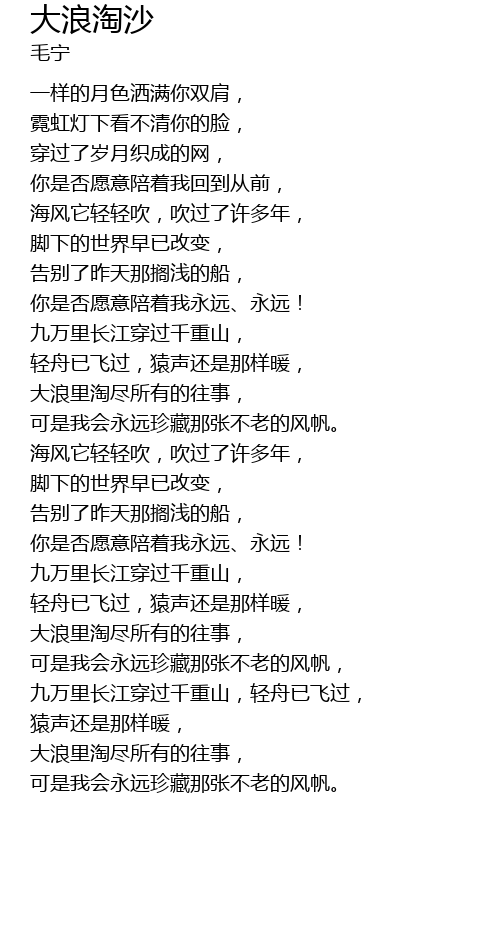 大浪淘沙
毛宁

一样的月色洒满你双肩，
霓虹灯下看不清你的脸，
穿过了岁月织成的网，
你是否愿意陪着我回到从前，
海风它轻轻吹，吹过了许多年，
脚下的世界早已改变，
告别了昨天那搁浅的船，
你是否愿意陪着我永远、永远！
九万里长江穿过千重山，
轻舟已飞过，猿声还是那样暖，
大浪里淘尽所有的往事，
可是我会永远珍藏那张不老的风帆。
海风它轻轻吹，吹过了许多年，
脚下的世界早已改变，
告别了昨天那搁浅的船，
你是否愿意陪着我永远、永远！
九万里长江穿过千重山，
轻舟已飞过，猿声还是那样暖，
大浪里淘尽所有的往事，
可是我会永远珍藏那张不老的风帆，
九万里长江穿过千重山，轻舟已飞过，
猿声还是那样暖，
大浪里淘尽所有的往事，
可是我会永远珍藏那张不老的风帆。